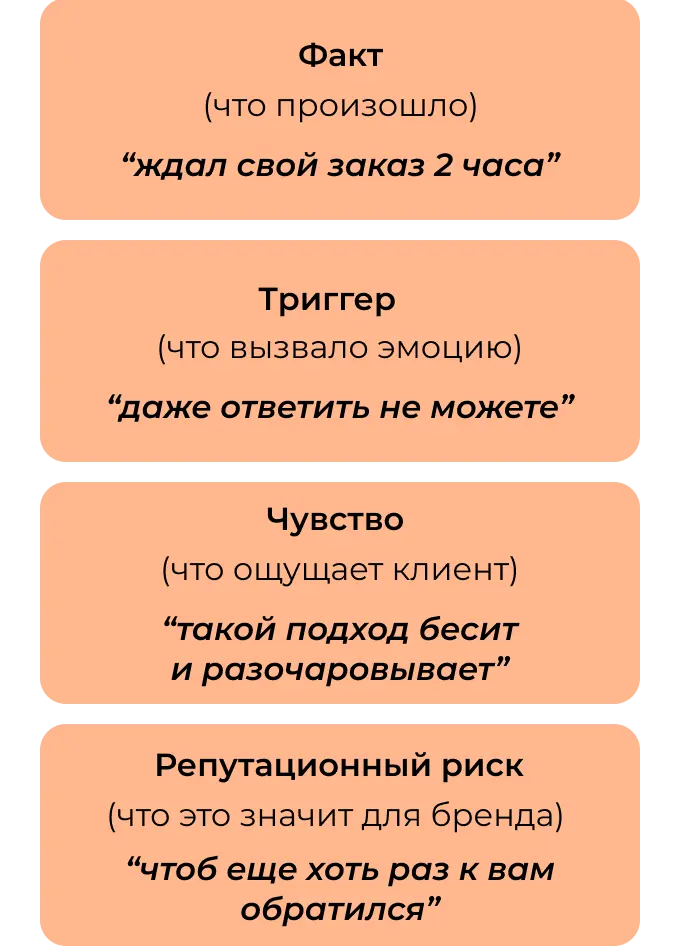 Факт
(что произошло)
“ждал свой заказ 2 часа”

Триггер
(что вызвало эмоцию)
“даже ответить не можете”

Чувство
(что ощущает клиент)
“такой подход бесит и разочаровывает”

Репутационный риск
(что это значит для бренда)
“чтоб еще хоть раз к вам обратился”